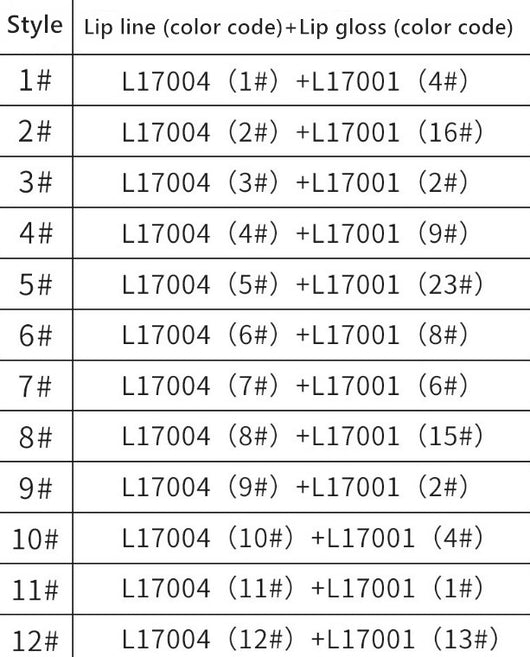 | Style | Lip line (color code)+Lip gloss (color code) |
|---|---|
| 1# | L17004（1#）+L17001（4#） |
| 2# | L17004（2#）+L17001（16#） |
| 3# | L17004（3#）+L17001（2#） |
| 4# | L17004（4#）+L17001（9#） |
| 5# | L17004（5#）+L17001（23#） |
| 6# | L17004（6#）+L17001（8#） |
| 7# | L17004（7#）+L17001（6#） |
| 8# | L17004（8#）+L17001（15#） |
| 9# | L17004（9#）+L17001（2#） |
| 10# | L17004（10#）+L17001（4#） |
| 11# | L17004（11#）+L17001（1#） |
| 12# | L17004（12#）+L17001（13#） |